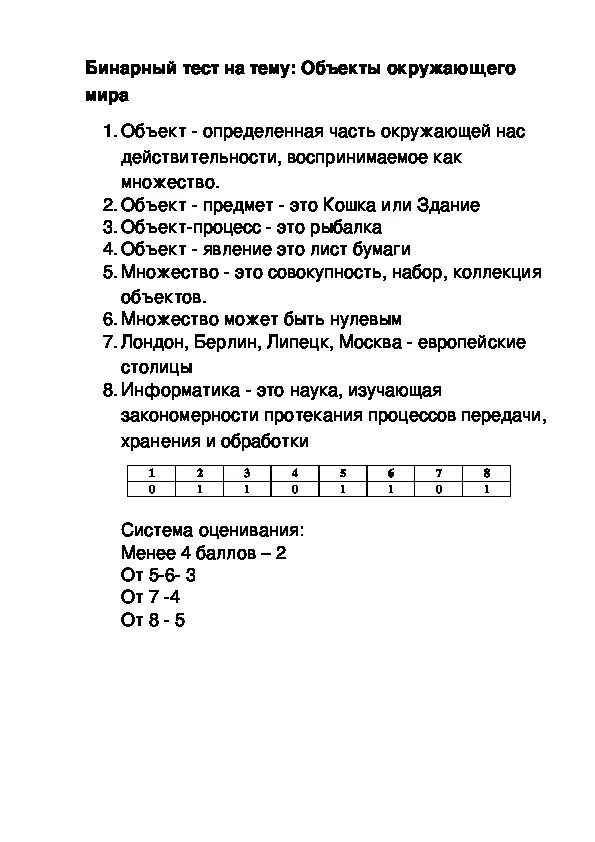 Бинарный тест на тему: Объекты окружающего мира

1. Объект - определенная часть окружающей нас действительности, воспринимаемое как множество.
2. Объект - предмет - это Кошка или Здание
3. Объект-процесс - это рыбалка
4. Объект - явление это лист бумаги
5. Множество - это совокупность, набор, коллекция объектов.
6. Множество может быть нулевым
7. Лондон, Берлин, Липецк, Москва - европейские столицы
8. Информатика - это наука, изучающая закономерности протекания процессов передачи, хранения и обработки

| 1 | 2 | 3 | 4 | 5 | 6 | 7 | 8 |
|---|---|---|---|---|---|---|---|
| 0 | 1 | 1 | 0 | 1 | 1 | 0 | 1 |

Система оценивания:
Менее 4 баллов – 2
От 5-6- 3
От 7 -4
От 8 - 5